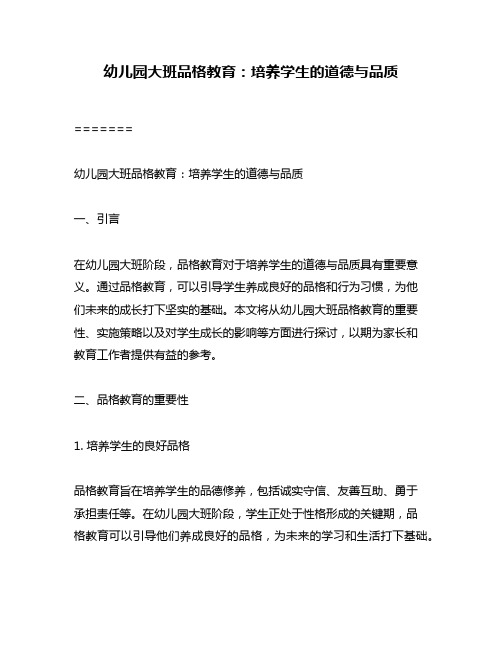 幼儿园大班品格教育：培养学生的道德与品质

=======

幼儿园大班品格教育：培养学生的道德与品质

一、引言

在幼儿园大班阶段，品格教育对于培养学生的道德与品质具有重要意义。通过品格教育，可以引导学生养成良好的品格和行为习惯，为他们未来的成长打下坚实的基础。本文将从幼儿园大班品格教育的重要性、实施策略以及对学生成长的影响等方面进行探讨，以期为家长和教育工作者提供有益的参考。

二、品格教育的重要性

1. 培养学生的良好品格

品格教育旨在培养学生的品德修养，包括诚实守信、友善互助、勇于承担责任等。在幼儿园大班阶段，学生正处于性格形成的关键期，品格教育可以引导他们养成良好的品格，为未来的学习和生活打下基础。